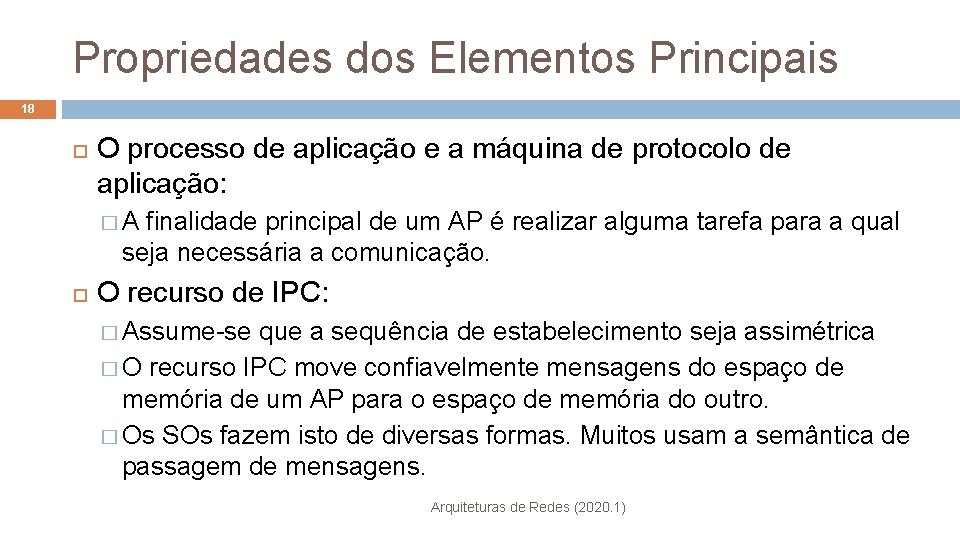 Propriedades dos Elementos Principais

18

O processo de aplicação e a máquina de protocolo de aplicação:

A finalidade principal de um AP é realizar alguma tarefa para a qual seja necessária a comunicação.

O recurso de IPC:

Assume-se que a sequência de estabelecimento seja assimétrica

O recurso IPC move confiavelmente mensagens do espaço de memória de um AP para o espaço de memória do outro.

Os SOs fazem isto de diversas formas. Muitos usam a semântica de passagem de mensagens.

Arquiteturas de Redes (2020.1)